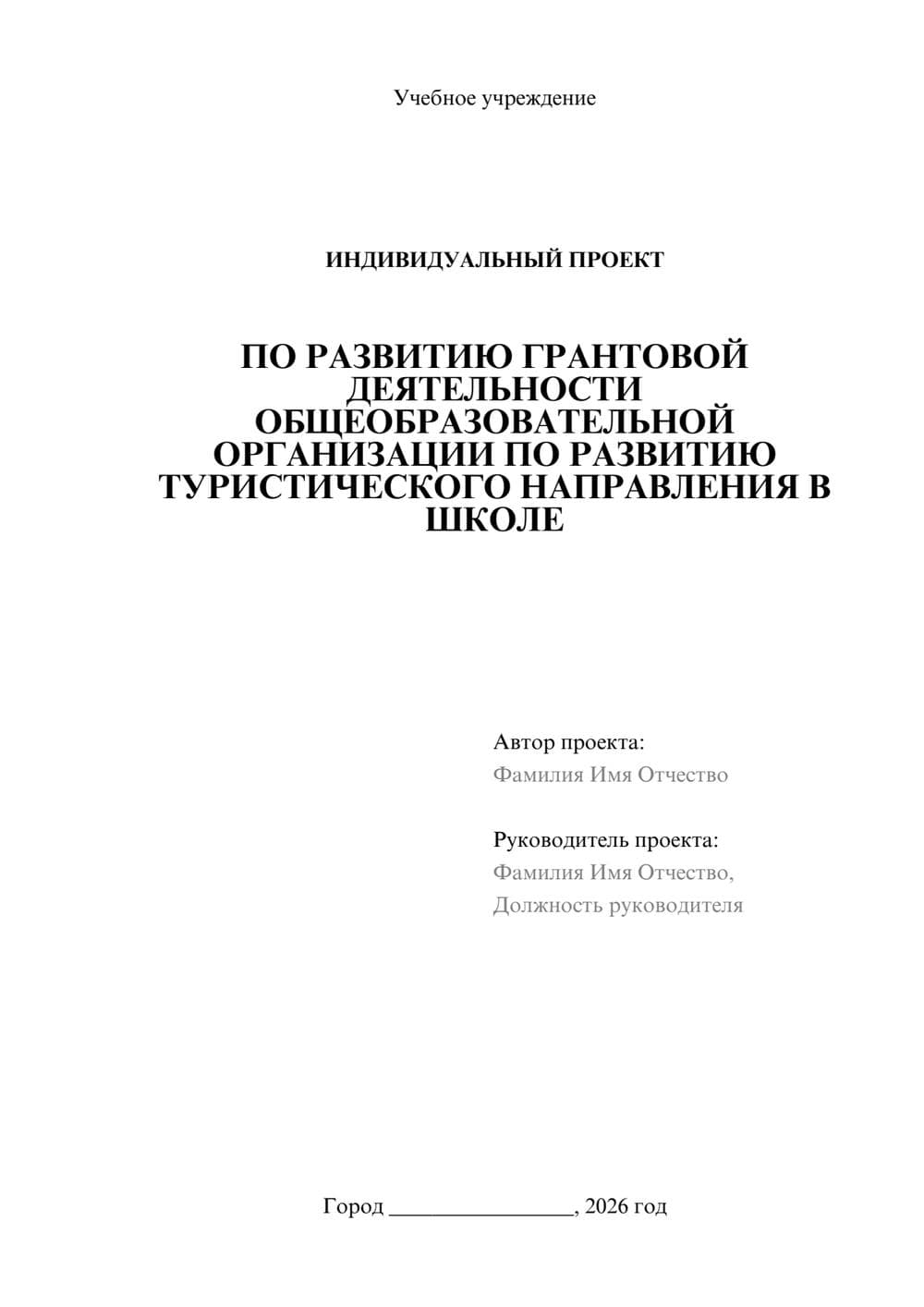 Учебное учреждение

ИНДИВИДУАЛЬНЫЙ ПРОЕКТ

ПО РАЗВИТИЮ ГРАНТОВОЙ ДЕЯТЕЛЬНОСТИ ОБЩЕОБРАЗОВАТЕЛЬНОЙ ОРГАНИЗАЦИИ ПО РАЗВИТИЮ ТУРИСТИЧЕСКОГО НАПРАВЛЕНИЯ В ШКОЛЕ

Автор проекта:
Фамилия Имя Отчество

Руководитель проекта:
Фамилия Имя Отчество,
Должность руководителя

Город ________________, 2026 год